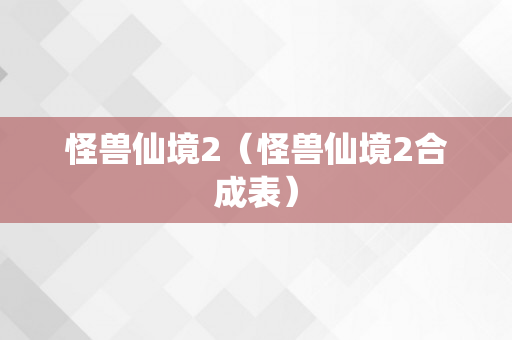 怪兽仙境2（怪兽仙境2合成表）